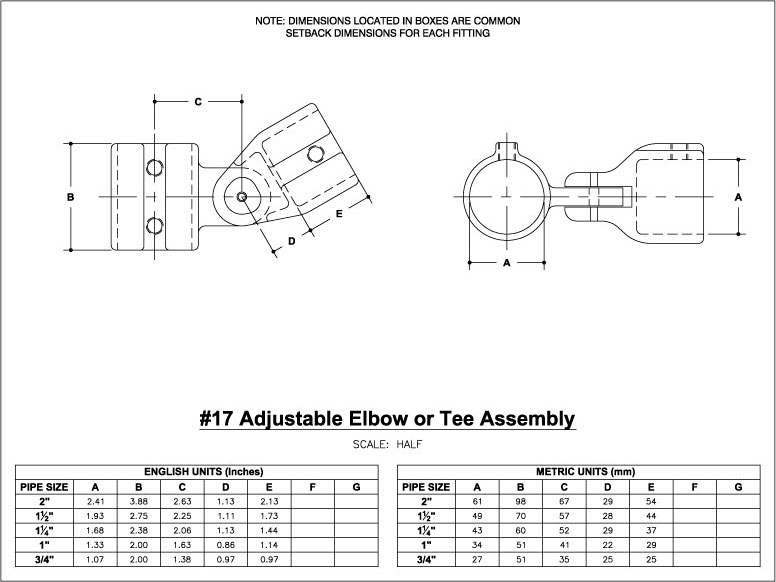 NOTE: DIMENSIONS LOCATED IN BOXES ARE COMMON SETBACK DIMENSIONS FOR EACH FITTING

C

B

D

E

A

A

#17 Adjustable Elbow or Tee Assembly

SCALE: HALF

ENGLISH UNITS (Inches)

| PIPE SIZE | A | B | C | D | E | F | G |
|---|---|---|---|---|---|---|---|
| 2" | 2.41 | 3.88 | 2.63 | 1.13 | 2.13 | | |
| 1½" | 1.93 | 2.75 | 2.25 | 1.11 | 1.73 | | |
| 1¼" | 1.68 | 2.38 | 2.06 | 1.13 | 1.44 | | |
| 1" | 1.33 | 2.00 | 1.63 | 0.86 | 1.14 | | |
| 3/4" | 1.07 | 2.00 | 1.38 | 0.97 | 0.97 | | |

METRIC UNITS (mm)

| PIPE SIZE | A | B | C | D | E | F | G |
|---|---|---|---|---|---|---|---|
| 2" | 61 | 98 | 67 | 29 | 54 | | |
| 1½" | 49 | 70 | 57 | 28 | 44 | | |
| 1¼" | 43 | 60 | 52 | 29 | 37 | | |
| 1" | 34 | 51 | 41 | 22 | 29 | | |
| 3/4" | 27 | 51 | 35 | 25 | 25 | | |